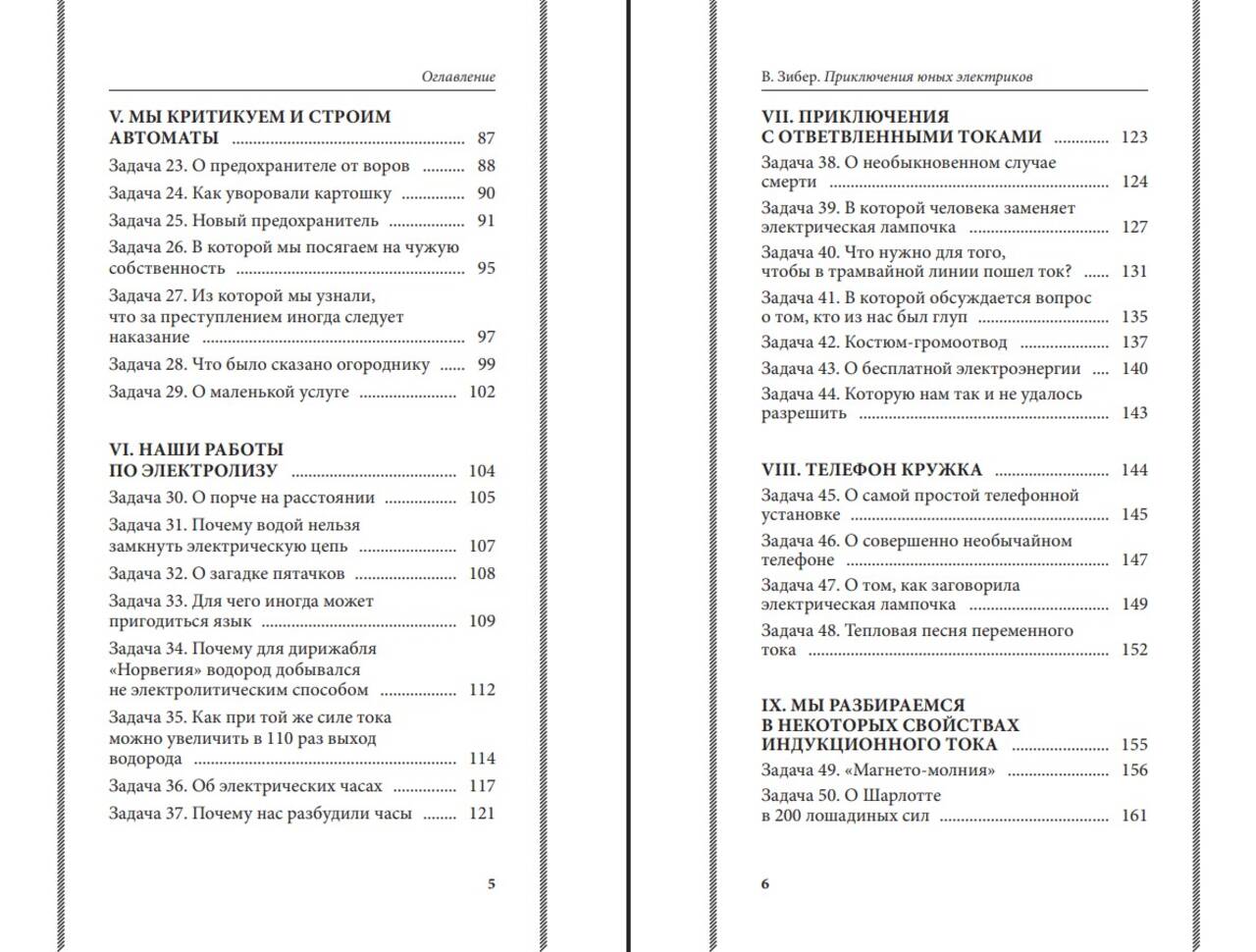 Оглавление

V. МЫ КРИТИКУЕМ И СТРОИМ АВТОМАТЫ 87
Задача 23. О предохранителе от воров 88
Задача 24. Как уворовали картошку 90
Задача 25. Новый предохранитель 91
Задача 26. В которой мы посягаем на чужую собственность 95
Задача 27. Из которой мы узнали, что за преступлением иногда следует наказание 97
Задача 28. Что было сказано огороднику 99
Задача 29. О маленькой услуге 102

VI. НАШИ РАБОТЫ ПО ЭЛЕКТРОЛИЗУ 104
Задача 30. О порче на расстоянии 105
Задача 31. Почему водой нельзя замкнуть электрическую цепь 107
Задача 32. О загадке пятачков 108
Задача 33. Для чего иногда может пригодиться язык 109
Задача 34. Почему для дирижабля «Норвегия» водород добывался не электролитическим способом 112
Задача 35. Как при той же силе тока можно увеличить в 110 раз выход водорода 114
Задача 36. Об электрических часах 117
Задача 37. Почему нас разбудили часы 121

5

В. Зибер. Приключения юных электриков

VII. ПРИКЛЮЧЕНИЯ С ОТВЕТВЛЕННЫМИ ТОКАМИ 123
Задача 38. О необыкновенном случае смерти 124
Задача 39. В которой человека заменяет электрическая лампочка 127
Задача 40. Что нужно для того, чтобы в трамвайной линии пошел ток? 131
Задача 41. В которой обсуждается вопрос о том, кто из нас был глуп 135
Задача 42. Костюм-громоотвод 137
Задача 43. О бесплатной электроэнергии 140
Задача 44. Которую нам так и не удалось разрешить 143

VIII. ТЕЛЕФОН КРУЖКА 144
Задача 45. О самой простой телефонной установке 145
Задача 46. О совершенно необычайном телефоне 147
Задача 47. О том, как заговорила электрическая лампочка 149
Задача 48. Тепловая песня переменного тока 152

IX. МЫ РАЗБИРАЕМСЯ В НЕКОТОРЫХ СВОЙСТВАХ ИНДУКЦИОННОГО ТОКА 155
Задача 49. «Магнето-молния» 156
Задача 50. О Шарлотте в 200 лошадиных сил 161

6